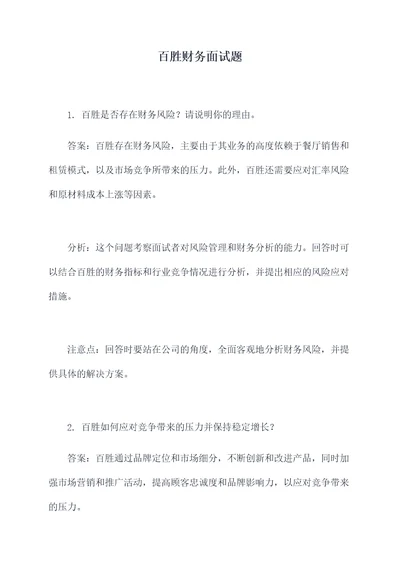 百胜财务面试题

1. 百胜是否存在财务风险？请说明你的理由。

答案：百胜存在财务风险，主要由于其业务的高度依赖于餐厅销售和租赁模式，以及市场竞争所带来的压力。此外，百胜还需要应对汇率风险和原材料成本上涨等因素。

分析：这个问题考察面试者对风险管理和财务分析的能力。回答时可以结合百胜的财务指标和行业竞争情况进行分析，并提出相应的风险应对措施。

注意点：回答时要站在公司的角度，全面客观地分析财务风险，并提供具体的解决方案。

2. 百胜如何应对竞争带来的压力并保持稳定增长？

答案：百胜通过品牌定位和市场细分，不断创新和改进产品，同时加强市场营销和推广活动，提高顾客忠诚度和品牌影响力，以应对竞争带来的压力。